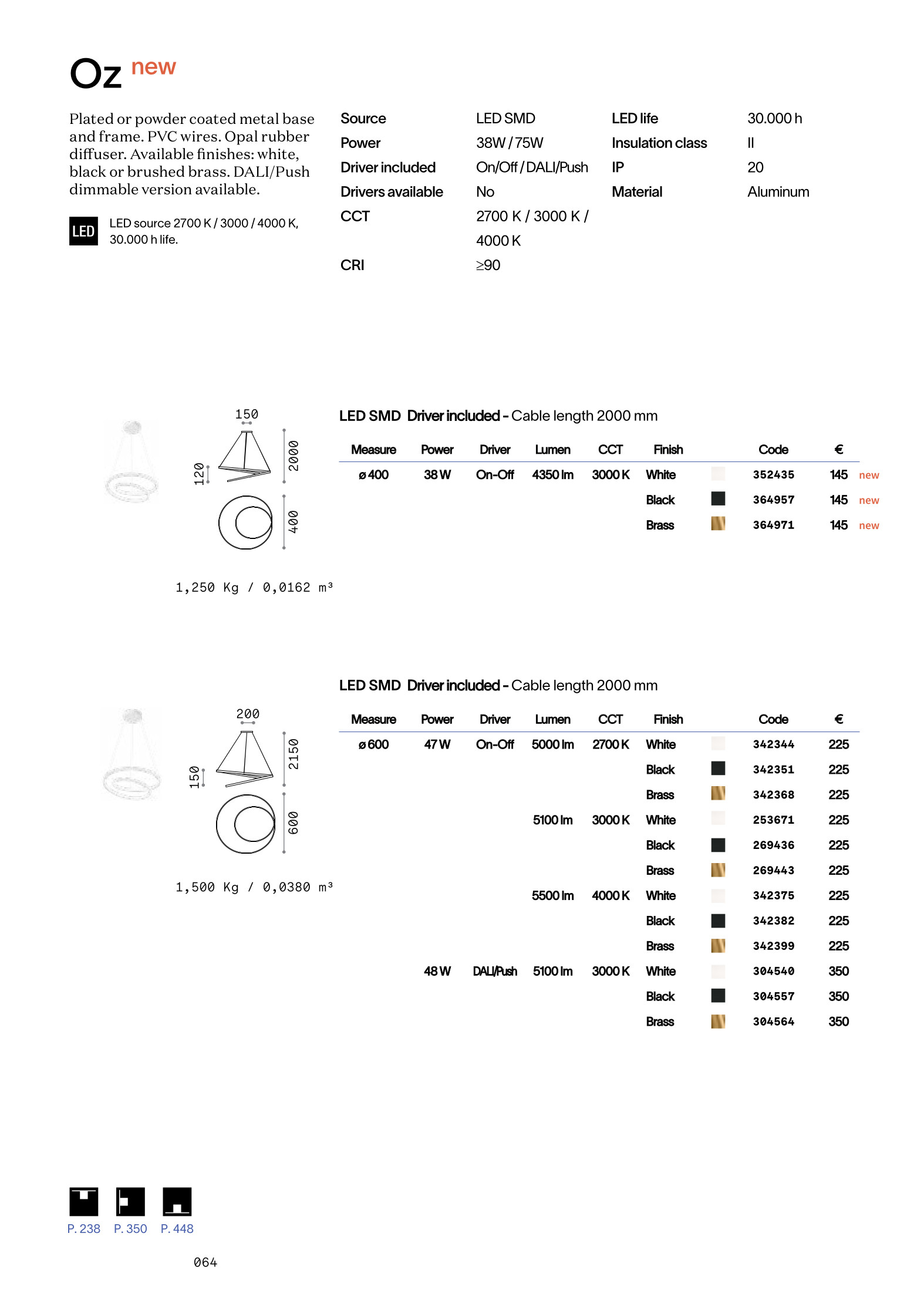 Oz new

Plated or powder coated metal base and frame. PVC wires. Opal rubber diffuser. Available finishes: white, black or brushed brass. DALI/Push dimmable version available.

LED LED source 2700 K / 3000 / 4000 K, 30.000 h life.

| Source | LED SMD | LED life | 30.000 h |
|---|---|---|---|
| Power | 38W / 75W | Insulation class | II |
| Driver included | On/Off / DALI/Push | IP | 20 |
| Drivers available | No | Material | Aluminum |
| CCT | 2700 K / 3000 K / 4000 K | | |
| CRI | ≥90 | | |

150
120
2000
400
1,250 Kg / 0,0162 m³

LED SMD Driver included - Cable length 2000 mm

| Measure | Power | Driver | Lumen | CCT | Finish | Code | € | |
|---|---|---|---|---|---|---|---|---|
| ø 400 | 38 W | On-Off | 4350 lm | 3000 K | White | 352435 | 145 | new |
| | | | | | Black | 364957 | 145 | new |
| | | | | | Brass | 364971 | 145 | new |

200
150
2150
600
1,500 Kg / 0,0380 m³

LED SMD Driver included - Cable length 2000 mm

| Measure | Power | Driver | Lumen | CCT | Finish | Code | € |
|---|---|---|---|---|---|---|---|
| ø 600 | 47 W | On-Off | 5000 lm | 2700 K | White | 342344 | 225 |
| | | | | | Black | 342351 | 225 |
| | | | | | Brass | 342368 | 225 |
| | | | 5100 lm | 3000 K | White | 253671 | 225 |
| | | | | | Black | 269436 | 225 |
| | | | | | Brass | 269443 | 225 |
| | | | 5500 lm | 4000 K | White | 342375 | 225 |
| | | | | | Black | 342382 | 225 |
| | | | | | Brass | 342399 | 225 |
| | 48 W | DALI/Push | 5100 lm | 3000 K | White | 304540 | 350 |
| | | | | | Black | 304557 | 350 |
| | | | | | Brass | 304564 | 350 |

P. 238 P. 350 P. 448

064